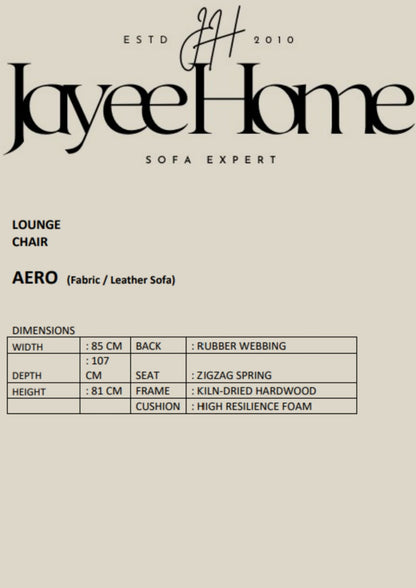 ESTD JH 2010

JayeeHome

SOFA EXPERT

LOUNGE CHAIR

AERO (Fabric / Leather Sofa)

DIMENSIONS

| WIDTH | : 85 CM | BACK | : RUBBER WEBBING |
|---|---|---|---|
| DEPTH | : 107 CM | SEAT | : ZIGZAG SPRING |
| HEIGHT | : 81 CM | FRAME | : KILN-DRIED HARDWOOD |
| | | CUSHION | : HIGH RESILIENCE FOAM |